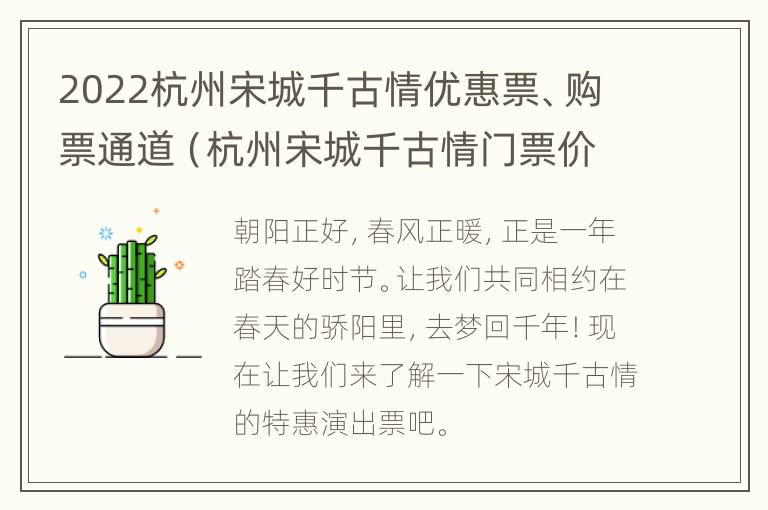 2022杭州宋城千古情优惠票、购票通道（杭州宋城千古情门票价

朝阳正好，春风正暖，正是一年踏春好时节。让我们共同相约在春天的骄阳里，去梦回千年！现在让我们来了解一下宋城千古情的特惠演出票吧。